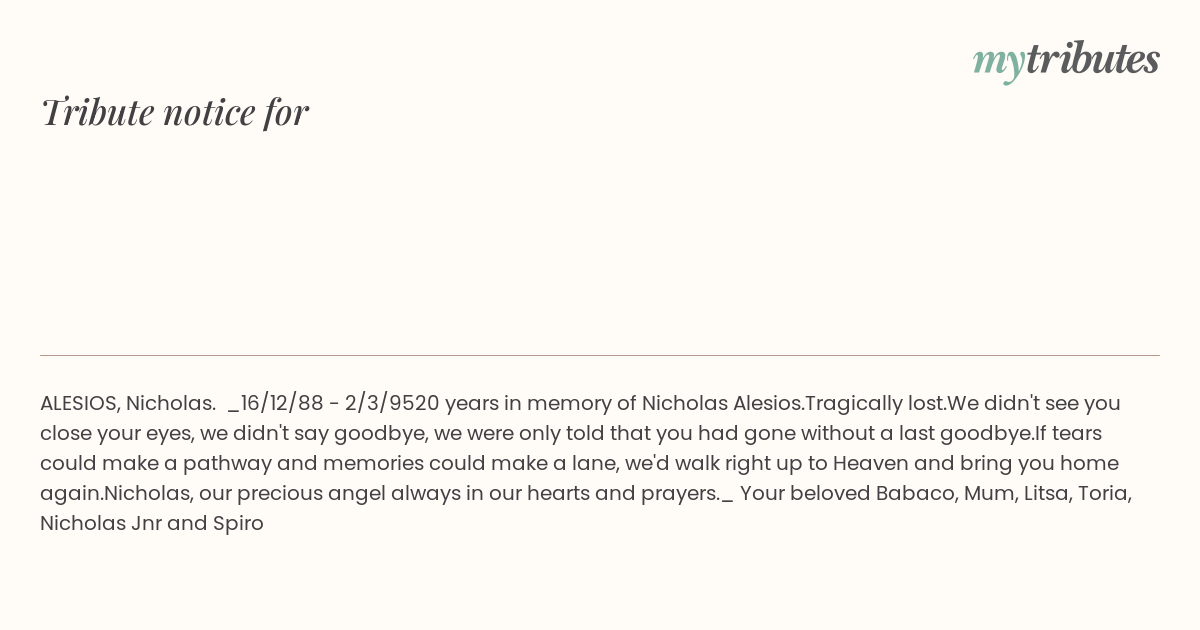 mytributes

Tribute notice for

ALESIOS, Nicholas. _16/12/88 - 2/3/9520 years in memory of Nicholas Alesios.Tragically lost.We didn't see you close your eyes, we didn't say goodbye, we were only told that you had gone without a last goodbye.If tears could make a pathway and memories could make a lane, we'd walk right up to Heaven and bring you home again.Nicholas, our precious angel always in our hearts and prayers._ Your beloved Babaco, Mum, Litsa, Toria, Nicholas Jnr and Spiro